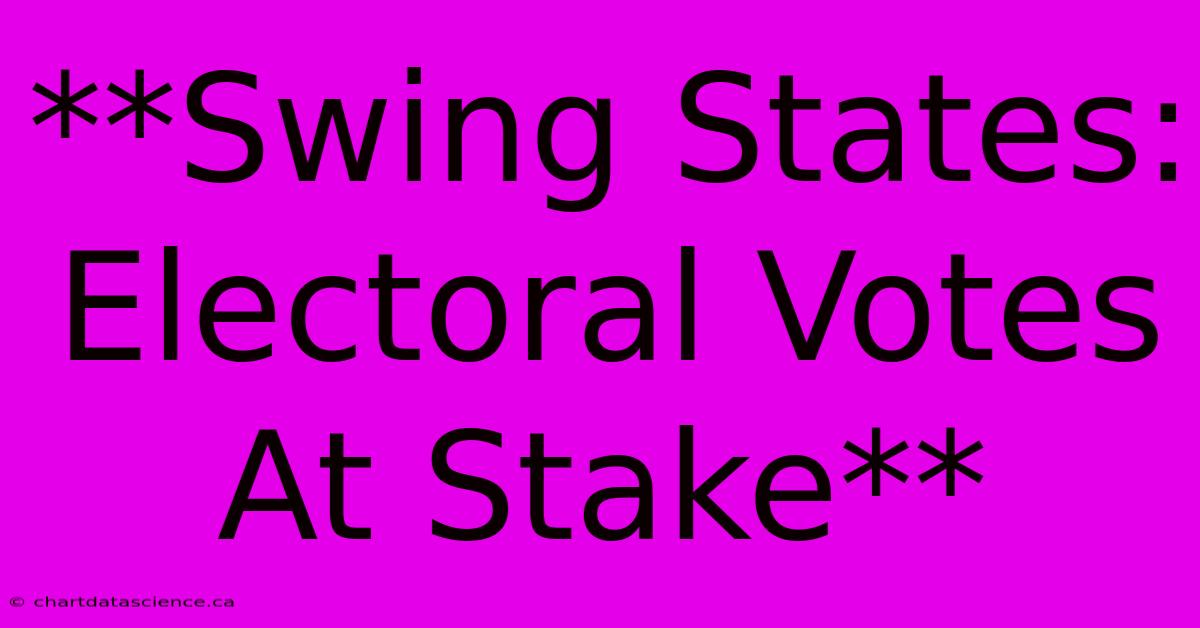 **Swing States: Electoral Votes At Stake**

© chartdatascience.ca